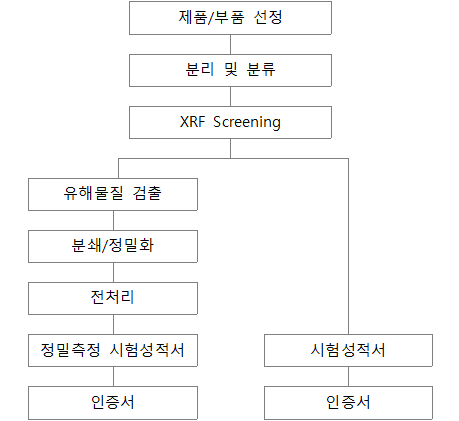 제품/부품 선정

분리 및 분류

XRF Screening

유해물질 검출

분쇄/정밀화

전처리

정밀측정 시험성적서

인증서

시험성적서

인증서